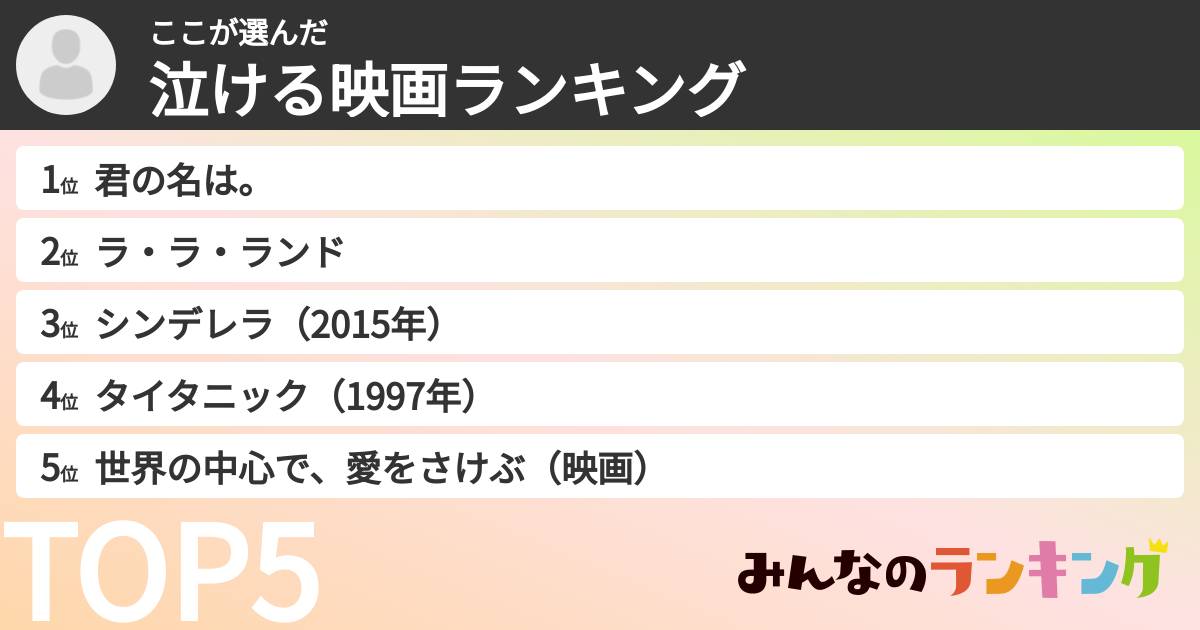 ここが選んだ
泣ける映画ランキング

1位 君の名は。
2位 ラ・ラ・ランド
3位 シンデレラ（2015年）
4位 タイタニック（1997年）
5位 世界の中心で、愛をさけぶ（映画）

TOP5

みんなのランキング